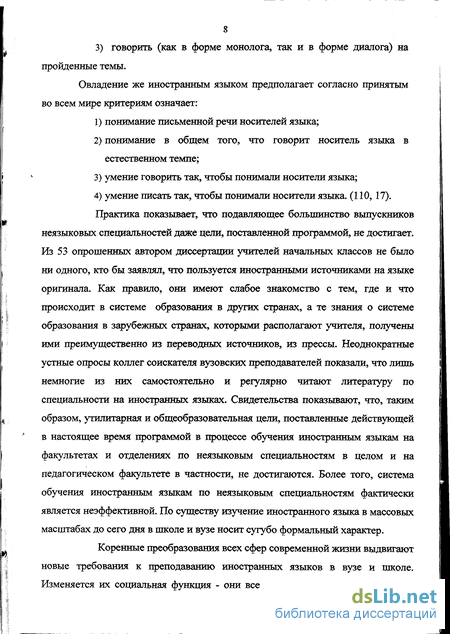 8

3) говорить (как в форме монолога, так и в форме диалога) на пройденные темы.

Овладение же иностранным языком предполагает согласно принятым во всем мире критериям означает:

1) понимание письменной речи носителей языка;

2) понимание в общем того, что говорит носитель языка в естественном темпе;

3) умение говорить так, чтобы понимали носители языка;

4) умение писать так, чтобы понимали носители языка. (110, 17).

Практика показывает, что подавляющее большинство выпускников неязыковых специальностей даже цели, поставленной программой, не достигает. Из 53 опрошенных автором диссертации учителей начальных классов не было ни одного, кто бы заявлял, что пользуется иностранными источниками на языке оригинала. Как правило, они имеют слабое знакомство с тем, где и что происходит в системе образования в других странах, а те знания о системе образования в зарубежных странах, которыми располагают учителя, получены ими преимущественно из переводных источников, из прессы. Неоднократные устные опросы коллег соискателя вузовских преподавателей показали, что лишь немногие из них самостоятельно и регулярно читают литературу по специальности на иностранных языках. Свидетельства показывают, что, таким образом, утилитарная и общеобразовательная цели, поставленные действующей в настоящее время программой в процессе обучения иностранным языкам на факультетах и отделениях по неязыковым специальностям в целом и на педагогическом факультете в частности, не достигаются. Более того, система обучения иностранным языкам по неязыковым специальностям фактически является неэффективной. По существу изучение иностранного языка в массовых масштабах до сего дня в школе и вузе носит сугубо формальный характер.

Коренные преобразования всех сфер современной жизни выдвигают новые требования к преподаванию иностранных языков в вузе и школе. Изменяется их социальная функция - они все

dsLib.net
библиотека диссертаций